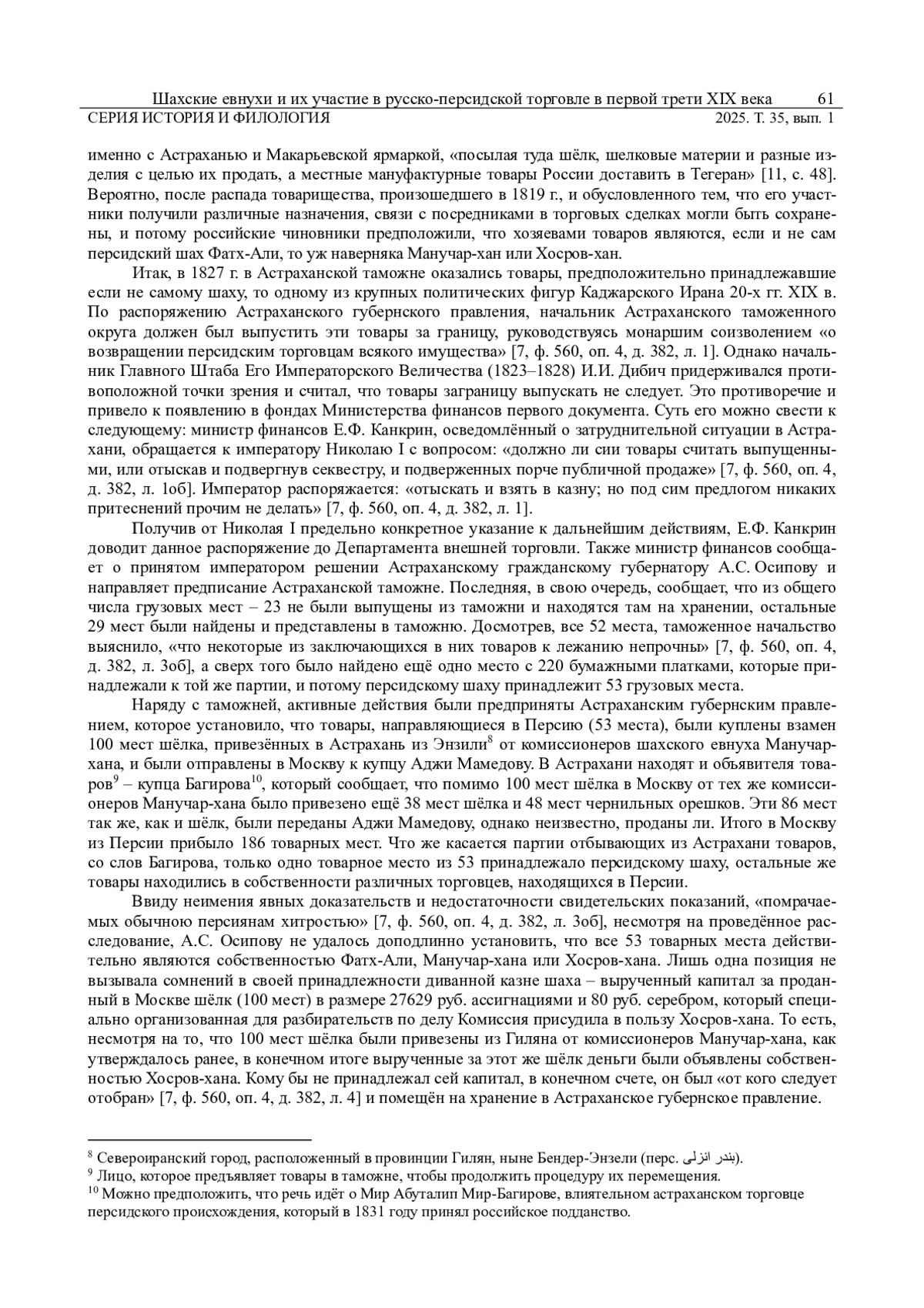 Шахские евнухи и их участие в русско-персидской торговле в первой трети XIX века 61
СЕРИЯ ИСТОРИЯ И ФИЛОЛОГИЯ 2025. Т. 35, вып. 1

именно с Астраханью и Макарьевской ярмаркой, «посылая туда шёлк, шелковые материи и разные изделия с целью их продать, а местные мануфактурные товары России доставить в Тегеран» [11, с. 48]. Вероятно, после распада товарищества, произошедшего в 1819 г., и обусловленного тем, что его участники получили различные назначения, связи с посредниками в торговых сделках могли быть сохранены, и потому российские чиновники предположили, что хозяевами товаров являются, если и не сам персидский шах Фатх-Али, то уж наверняка Манучар-хан или Хосров-хан.

Итак, в 1827 г. в Астраханской таможне оказались товары, предположительно принадлежавшие если не самому шаху, то одному из крупных политических фигур Каджарского Ирана 20-х гг. XIX в. По распоряжению Астраханского губернского правления, начальник Астраханского таможенного округа должен был выпустить эти товары за границу, руководствуясь монаршим соизволением «о возвращении персидским торговцам всякого имущества» [7, ф. 560, оп. 4, д. 382, л. 1]. Однако начальник Главного Штаба Его Императорского Величества (1823–1828) И.И. Дибич придерживался противоположной точки зрения и считал, что товары заграницу выпускать не следует. Это противоречие и привело к появлению в фондах Министерства финансов первого документа. Суть его можно свести к следующему: министр финансов Е.Ф. Канкрин, осведомлённый о затруднительной ситуации в Астрахани, обращается к императору Николаю I с вопросом: «должно ли сии товары считать выпущенными, или отыскав и подвергнув секвестру, и подверженных порче публичной продаже» [7, ф. 560, оп. 4, д. 382, л. 1об]. Император распоряжается: «отыскать и взять в казну; но под сим предлогом никаких притеснений прочим не делать» [7, ф. 560, оп. 4, д. 382, л. 1].

Получив от Николая I предельно конкретное указание к дальнейшим действиям, Е.Ф. Канкрин доводит данное распоряжение до Департамента внешней торговли. Также министр финансов сообщает о принятом императором решении Астраханскому гражданскому губернатору А.С. Осипову и направляет предписание Астраханской таможне. Последняя, в свою очередь, сообщает, что из общего числа грузовых мест – 23 не были выпущены из таможни и находятся там на хранении, остальные 29 мест были найдены и представлены в таможню. Досмотрев, все 52 места, таможенное начальство выяснило, «что некоторые из заключающихся в них товаров к лежанию непрочны» [7, ф. 560, оп. 4, д. 382, л. 3об], а сверх того было найдено ещё одно место с 220 бумажными платками, которые принадлежали к той же партии, и потому персидскому шаху принадлежит 53 грузовых места.

Наряду с таможней, активные действия были предприняты Астраханским губернским правлением, которое установило, что товары, направляющиеся в Персию (53 места), были куплены взамен 100 мест шёлка, привезённых в Астрахань из Энзили$^8$ от комиссионеров шахского евнуха Манучар-хана, и были отправлены в Москву к купцу Аджи Мамедову. В Астрахани находят и объявителя товаров$^9$ – купца Багирова$^{10}$, который сообщает, что помимо 100 мест шёлка в Москву от тех же комиссионеров Манучар-хана было привезено ещё 38 мест шёлка и 48 мест чернильных орешков. Эти 86 мест так же, как и шёлк, были переданы Аджи Мамедову, однако неизвестно, проданы ли. Итого в Москву из Персии прибыло 186 товарных мест. Что же касается партии отбывающих из Астрахани товаров, со слов Багирова, только одно товарное место из 53 принадлежало персидскому шаху, остальные же товары находились в собственности различных торговцев, находящихся в Персии.

Ввиду неимения явных доказательств и недостаточности свидетельских показаний, «помрачаемых обычною персиянам хитростью» [7, ф. 560, оп. 4, д. 382, л. 3об], несмотря на проведённое расследование, А.С. Осипову не удалось доподлинно установить, что все 53 товарных места действительно являются собственностью Фатх-Али, Манучар-хана или Хосров-хана. Лишь одна позиция не вызывала сомнений в своей принадлежности диванной казне шаха – вырученный капитал за проданный в Москве шёлк (100 мест) в размере 27629 руб. ассигнациями и 80 руб. серебром, который специально организованная для разбирательств по делу Комиссия присудила в пользу Хосров-хана. То есть, несмотря на то, что 100 мест шёлка были привезены из Гиляна от комиссионеров Манучар-хана, как утверждалось ранее, в конечном итоге вырученные за этот же шёлк деньги были объявлены собственностью Хосров-хана. Кому бы не принадлежал сей капитал, в конечном счете, он был «от кого следует отобран» [7, ф. 560, оп. 4, д. 382, л. 4] и помещён на хранение в Астраханское губернское правление.

$^8$ Североиранский город, расположенный в провинции Гилян, ныне Бендер-Энзели (перс. بندر انزلی).
$^9$ Лицо, которое предъявляет товары в таможне, чтобы продолжить процедуру их перемещения.
$^{10}$ Можно предположить, что речь идёт о Мир Абуталип Мир-Багирове, влиятельном астраханском торговце персидского происхождения, который в 1831 году принял российское подданство.